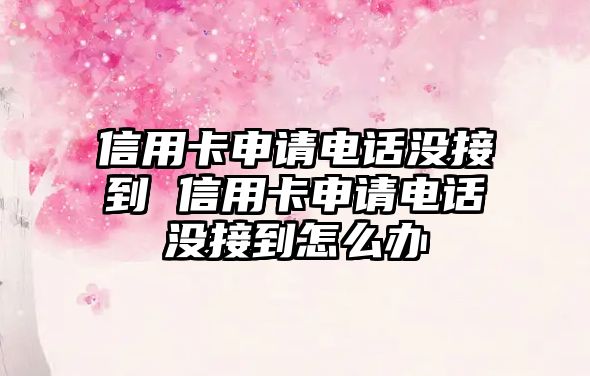 信用卡申请电话没接到 信用卡申请电话没接到怎么办